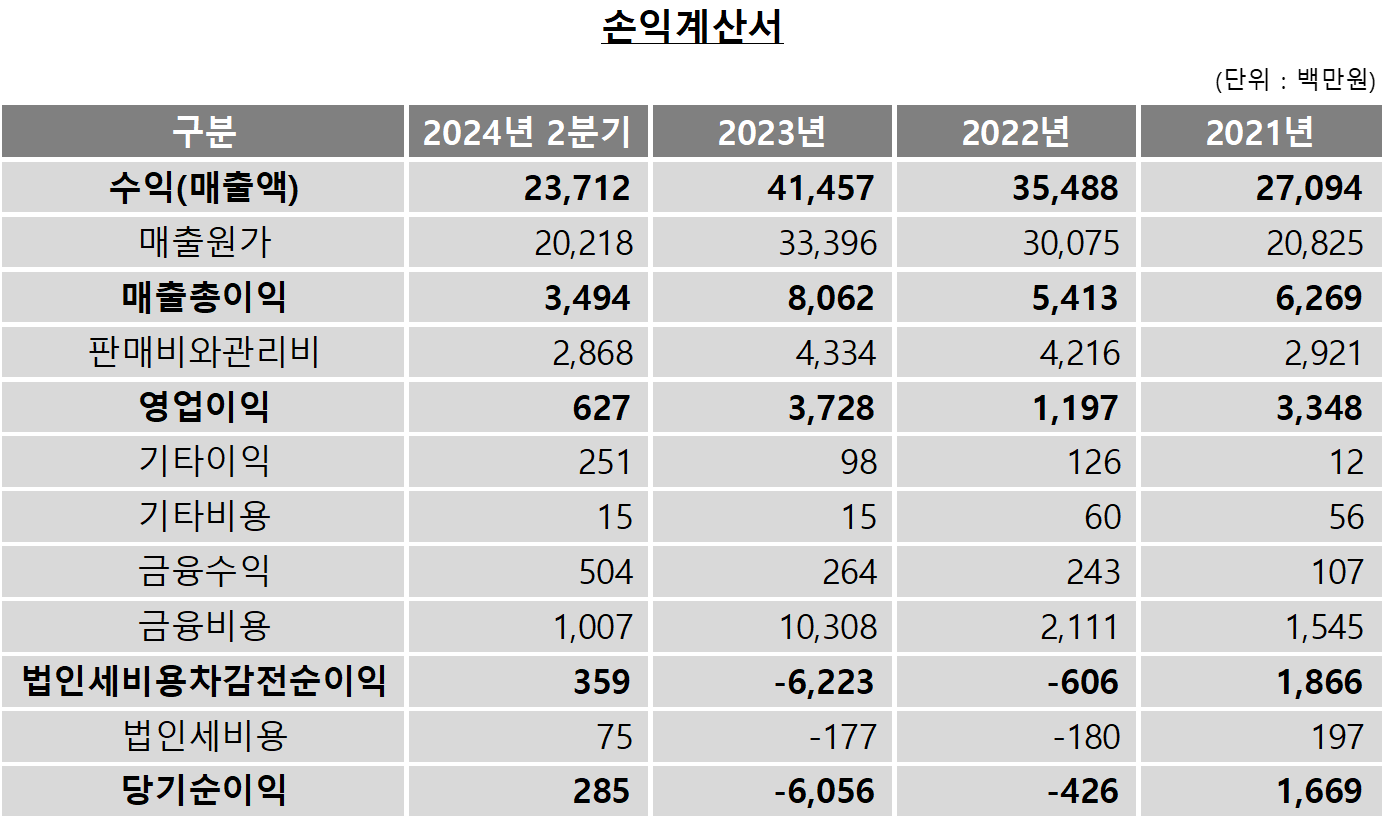 손익계산서

(단위 : 백만원)

| 구분 | 2024년 2분기 | 2023년 | 2022년 | 2021년 |
|---|---|---|---|---|
| 수익(매출액) | 23,712 | 41,457 | 35,488 | 27,094 |
| 매출원가 | 20,218 | 33,396 | 30,075 | 20,825 |
| 매출총이익 | 3,494 | 8,062 | 5,413 | 6,269 |
| 판매비와관리비 | 2,868 | 4,334 | 4,216 | 2,921 |
| 영업이익 | 627 | 3,728 | 1,197 | 3,348 |
| 기타이익 | 251 | 98 | 126 | 12 |
| 기타비용 | 15 | 15 | 60 | 56 |
| 금융수익 | 504 | 264 | 243 | 107 |
| 금융비용 | 1,007 | 10,308 | 2,111 | 1,545 |
| 법인세비용차감전순이익 | 359 | -6,223 | -606 | 1,866 |
| 법인세비용 | 75 | -177 | -180 | 197 |
| 당기순이익 | 285 | -6,056 | -426 | 1,669 |